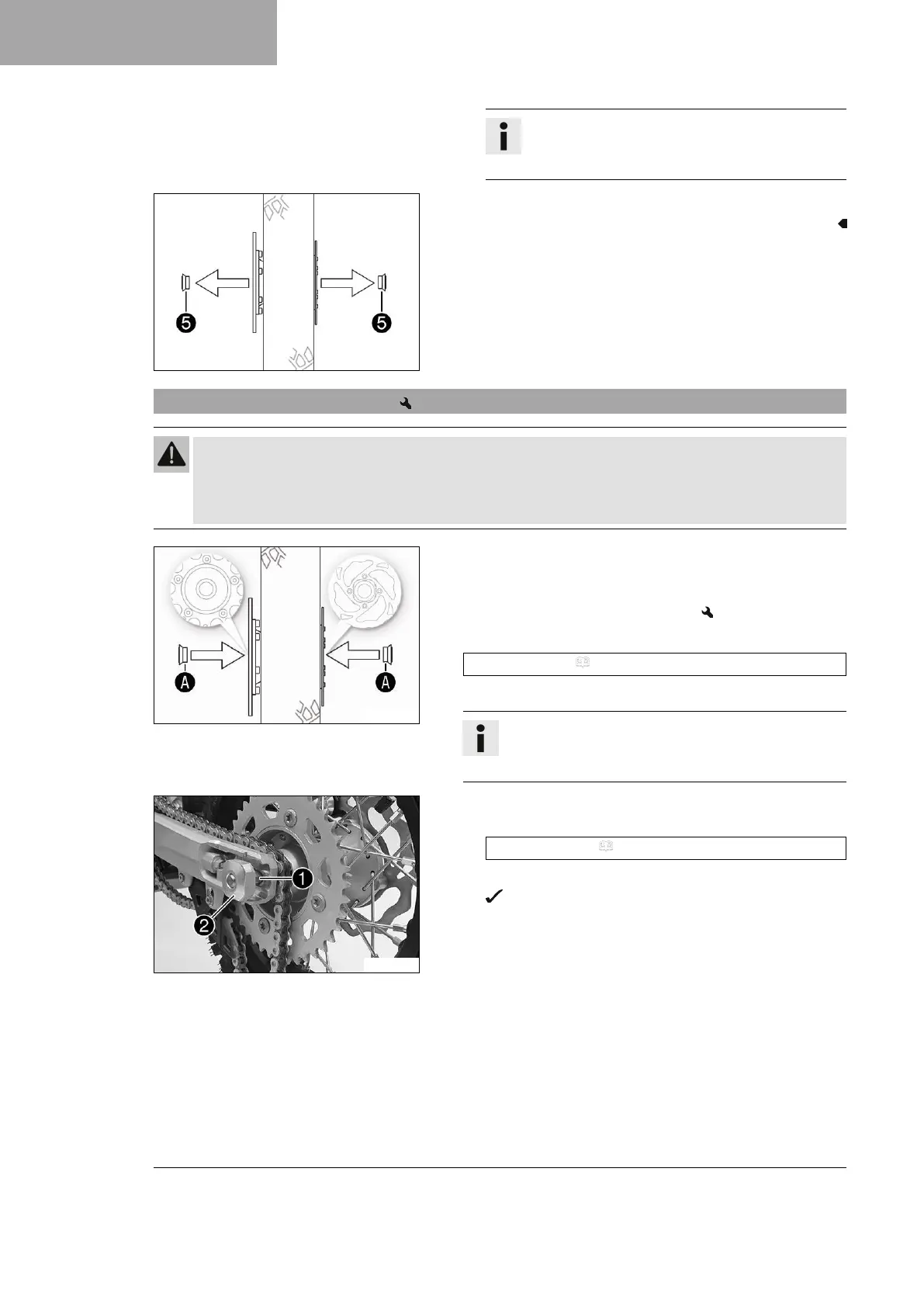 5

5

A

A

1

2